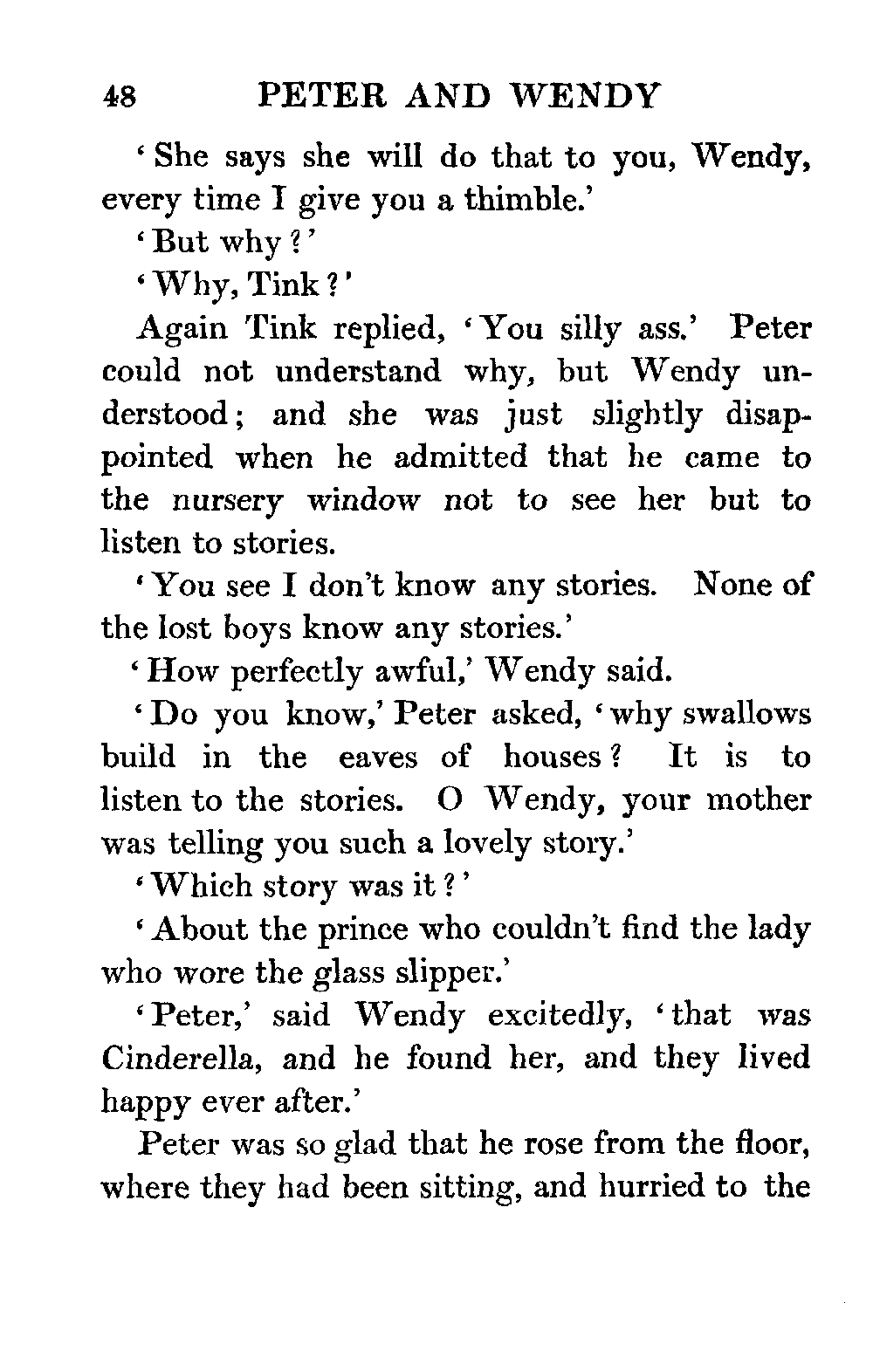 48 PETER AND WENDY

'She says she will do that to you, Wendy, every time I give you a thimble.'

'But why?'

'Why, Tink?'

Again Tink replied, 'You silly ass.' Peter could not understand why, but Wendy understood; and she was just slightly disappointed when he admitted that he came to the nursery window not to see her but to listen to stories.

'You see I don't know any stories. None of the lost boys know any stories.'

'How perfectly awful,' Wendy said.

'Do you know,' Peter asked, 'why swallows build in the eaves of houses? It is to listen to the stories. O Wendy, your mother was telling you such a lovely story.'

'Which story was it?'

'About the prince who couldn't find the lady who wore the glass slipper.'

'Peter,' said Wendy excitedly, 'that was Cinderella, and he found her, and they lived happy ever after.'

Peter was so glad that he rose from the floor, where they had been sitting, and hurried to the